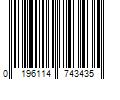 0 196114 743435